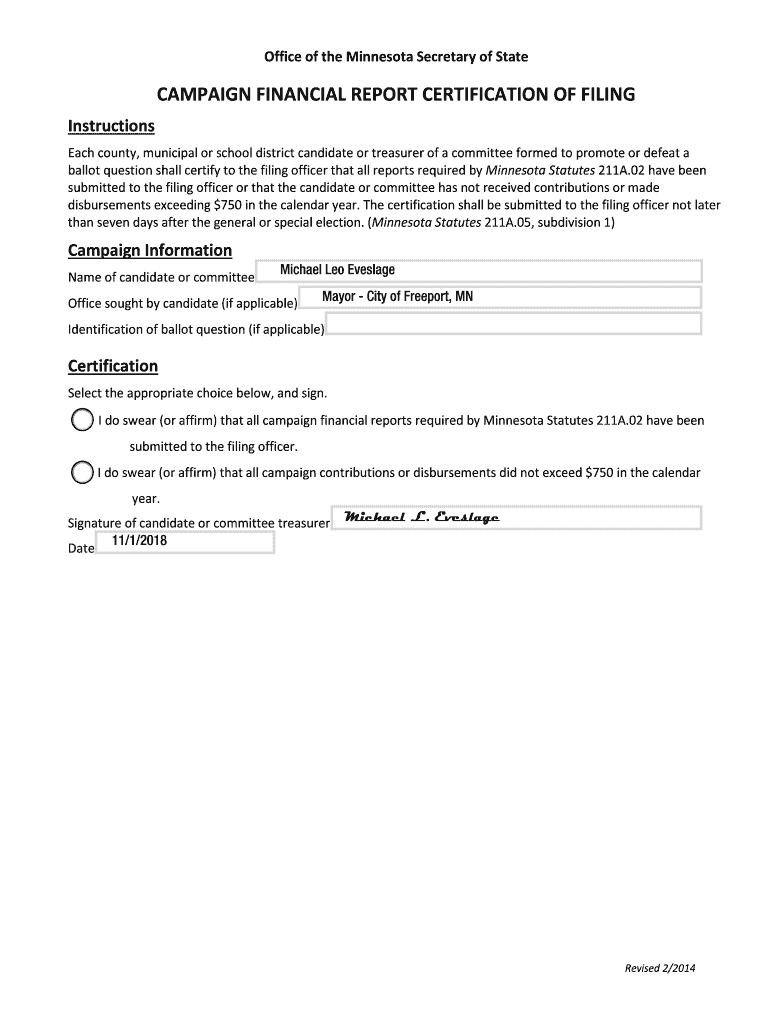 Office of the Minnesota Secretary of State

CAMPAIGN FINANCIAL REPORT CERTIFICATION OF FILING

Instructions

Each county, municipal or school district candidate or treasurer of a committee formed to promote or defeat a ballot question shall certify to the filing officer that all reports required by Minnesota Statutes 211A.02 have been submitted to the filing officer or that the candidate or committee has not received contributions or made disbursements exceeding $750 in the calendar year. The certification shall be submitted to the filing officer not later than seven days after the general or special election. (Minnesota Statutes 211A.05, subdivision 1)

Campaign Information

Name of candidate or committee Michael Leo Eveslage

Office sought by candidate (if applicable) Mayor - City of Freeport, MN

Identification of ballot question (if applicable)

Certification

Select the appropriate choice below, and sign.

I do swear (or affirm) that all campaign financial reports required by Minnesota Statutes 211A.02 have been submitted to the filing officer.

I do swear (or affirm) that all campaign contributions or disbursements did not exceed $750 in the calendar year.

Signature of candidate or committee treasurer Michael L. Eveslage

Date 11/1/2018

Revised 2/2014